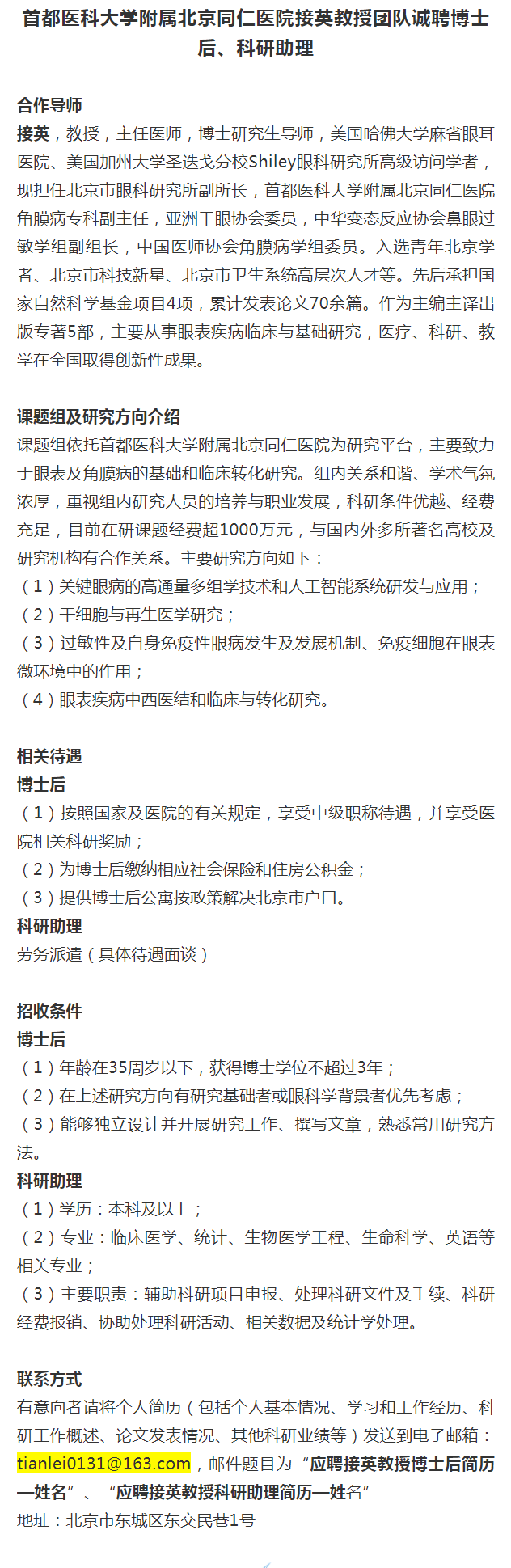 首都医科大学附属北京同仁医院接英教授团队诚聘博士后、科研助理

合作导师
接英，教授，主任医师，博士研究生导师，美国哈佛大学麻省眼耳医院、美国加州大学圣迭戈分校Shiley眼科研究所高级访问学者，现担任北京市眼科研究所副所长，首都医科大学附属北京同仁医院角膜病专科副主任，亚洲干眼协会委员，中华变态反应协会鼻眼过敏学组副组长，中国医师协会角膜病学组委员。入选青年北京学者、北京市科技新星、北京市卫生系统高层次人才等。先后承担国家自然科学基金项目4项，累计发表论文70余篇。作为主编主译出版专著5部，主要从事眼表疾病临床与基础研究，医疗、科研、教学在全国取得创新性成果。

课题组及研究方向介绍
课题组依托首都医科大学附属北京同仁医院为研究平台，主要致力于眼表及角膜病的基础和临床转化研究。组内关系和谐、学术气氛浓厚，重视组内研究人员的培养与职业发展，科研条件优越、经费充足，目前在研课题经费超1000万元，与国内外多所著名高校及研究机构有合作关系。主要研究方向如下：
（1）关键眼病的高通量多组学技术和人工智能系统研发与应用；
（2）干细胞与再生医学研究；
（3）过敏性及自身免疫性眼病发生及发展机制、免疫细胞在眼表微环境中的作用；
（4）眼表疾病中西医结和临床与转化研究。

相关待遇
博士后
（1）按照国家及医院的有关规定，享受中级职称待遇，并享受医院相关科研奖励；
（2）为博士后缴纳相应社会保险和住房公积金；
（3）提供博士后公寓按政策解决北京市户口。
科研助理
劳务派遣（具体待遇面谈）

招收条件
博士后
（1）年龄在35周岁以下，获得博士学位不超过3年；
（2）在上述研究方向有研究基础者或眼科学背景者优先考虑；
（3）能够独立设计并开展研究工作、撰写文章，熟悉常用研究方法。
科研助理
（1）学历：本科及以上；
（2）专业：临床医学、统计、生物医学工程、生命科学、英语等相关专业；
（3）主要职责：辅助科研项目申报、处理科研文件及手续、科研经费报销、协助处理科研活动、相关数据及统计学处理。

联系方式
有意向者请将个人简历（包括个人基本情况、学习和工作经历、科研工作概述、论文发表情况、其他科研业绩等）发送到电子邮箱：tianlei0131@163.com，邮件题目为“应聘接英教授博士后简历—姓名”、“应聘接英教授科研助理简历—姓名”
地址：北京市东城区东交民巷1号